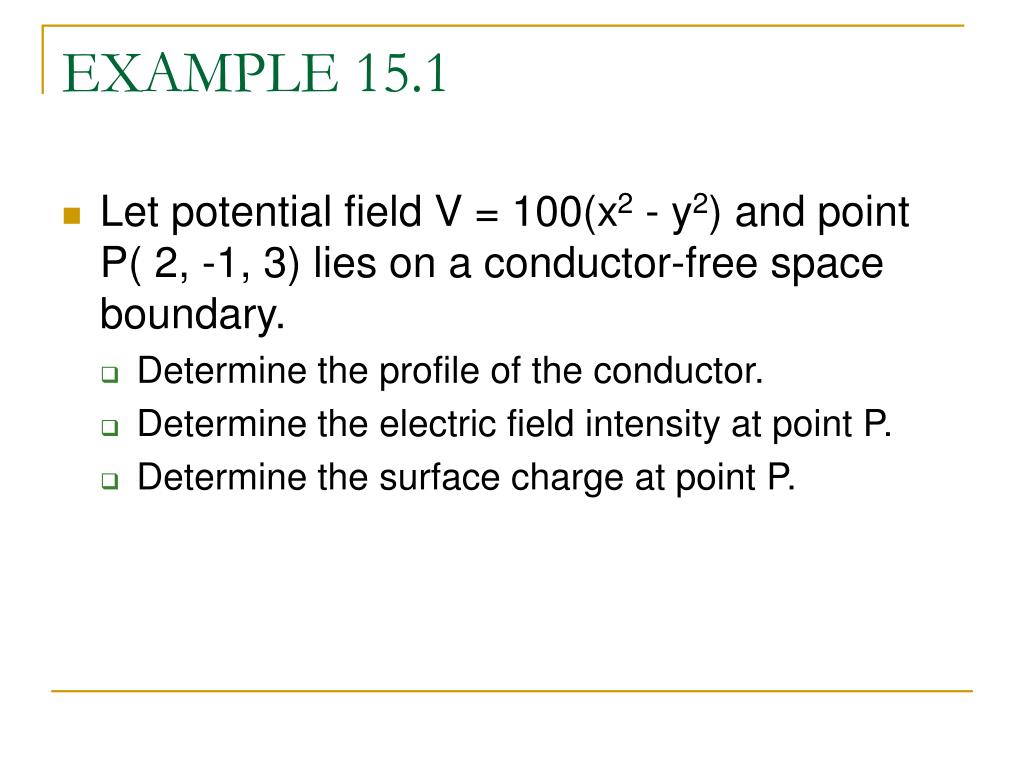 EXAMPLE 15.1

Let potential field $V = 100(x^2 - y^2)$ and point P( 2, -1, 3) lies on a conductor-free space boundary.

Determine the profile of the conductor.

Determine the electric field intensity at point P.

Determine the surface charge at point P.